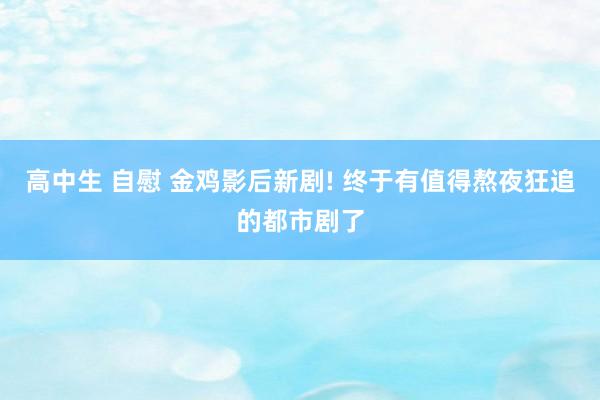 高中生 自慰 金鸡影后新剧! 终于有值得熬夜狂追的都市剧了